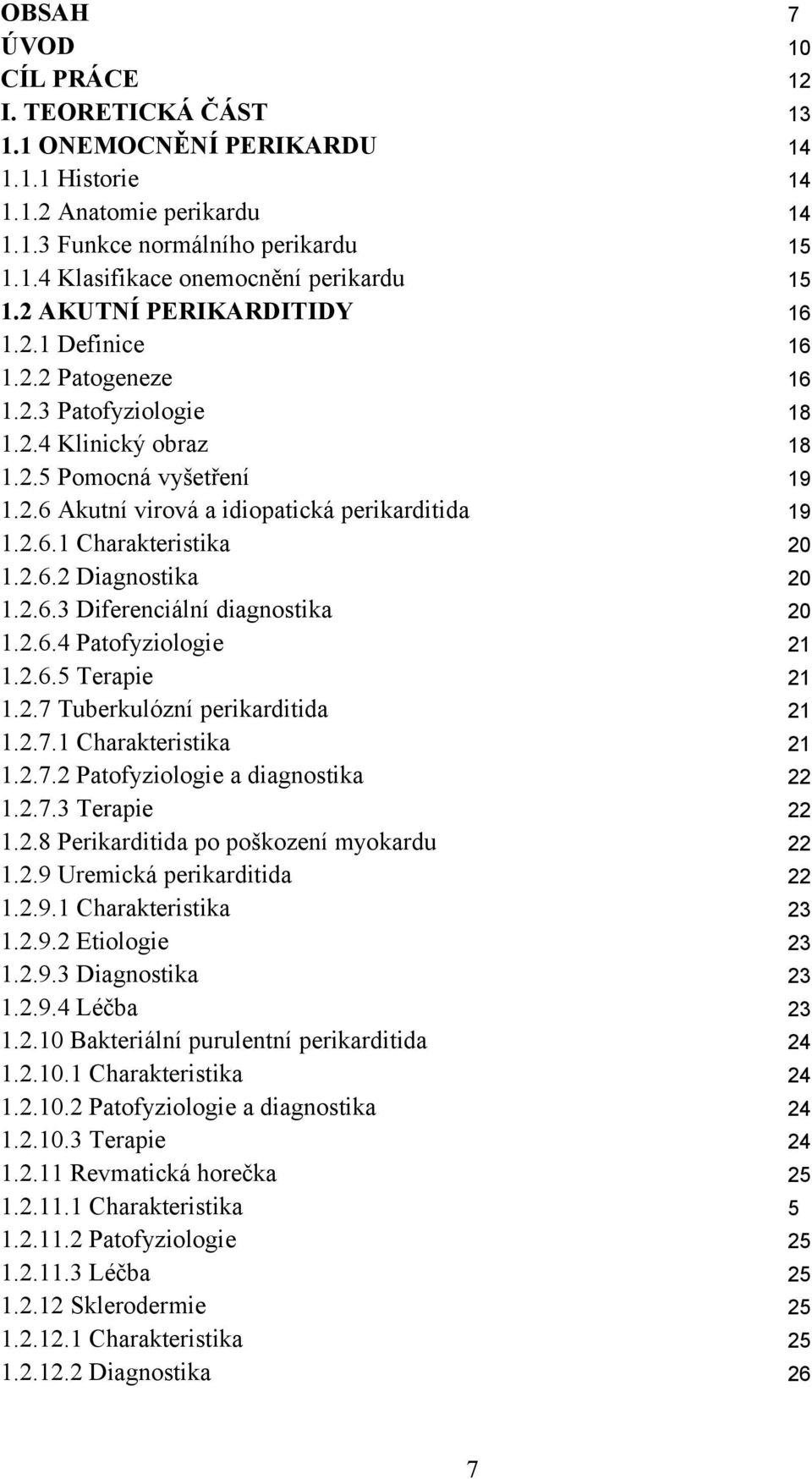 OBSAH 7
ÚVOD 10
CÍL PRÁCE 12
I. TEORETICKÁ ČÁST 13
1.1 ONEMOCNĚNÍ PERIKARDU 14
1.1.1 Historie 14
1.1.2 Anatomie perikardu 14
1.1.3 Funkce normálního perikardu 15
1.1.4 Klasifikace onemocnění perikardu 15
1.2 AKUTNÍ PERIKARDITIDY 16
1.2.1 Definice 16
1.2.2 Patogeneze 16
1.2.3 Patofyziologie 18
1.2.4 Klinický obraz 18
1.2.5 Pomocná vyšetření 19
1.2.6 Akutní virová a idiopatická perikarditida 19
1.2.6.1 Charakteristika 20
1.2.6.2 Diagnostika 20
1.2.6.3 Diferenciální diagnostika 20
1.2.6.4 Patofyziologie 21
1.2.6.5 Terapie 21
1.2.7 Tuberkulózní perikarditida 21
1.2.7.1 Charakteristika 21
1.2.7.2 Patofyziologie a diagnostika 22
1.2.7.3 Terapie 22
1.2.8 Perikarditida po poškození myokardu 22
1.2.9 Uremická perikarditida 22
1.2.9.1 Charakteristika 23
1.2.9.2 Etiologie 23
1.2.9.3 Diagnostika 23
1.2.9.4 Léčba 23
1.2.10 Bakteriální purulentní perikarditida 24
1.2.10.1 Charakteristika 24
1.2.10.2 Patofyziologie a diagnostika 24
1.2.10.3 Terapie 24
1.2.11 Revmatická horečka 25
1.2.11.1 Charakteristika 5
1.2.11.2 Patofyziologie 25
1.2.11.3 Léčba 25
1.2.12 Sklerodermie 25
1.2.12.1 Charakteristika 25
1.2.12.2 Diagnostika 26

7